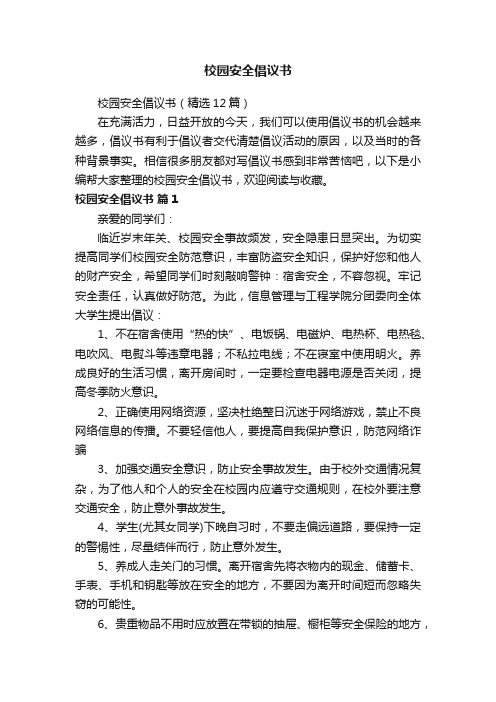 校园安全倡议书

校园安全倡议书（精选12篇）

在充满活力，日益开放的今天，我们可以使用倡议书的机会越来越多，倡议书有利于倡议者交代清楚倡议活动的原因，以及当时的各种背景事实。相信很多朋友都对写倡议书感到非常苦恼吧，以下是小编帮大家整理的校园安全倡议书，欢迎阅读与收藏。

校园安全倡议书 篇1

亲爱的同学们：

临近岁末年关、校园安全事故频发，安全隐患日显突出。为切实提高同学们校园安全防范意识，丰富防盗安全知识，保护好您和他人的财产安全，希望同学们时刻敲响警钟：宿舍安全，不容忽视。牢记安全责任，认真做好防范。为此，信息管理与工程学院分团委向全体大学生提出倡议：

1、不在宿舍使用“热的快”、电饭锅、电磁炉、电热杯、电热毯、电吹风、电熨斗等违章电器；不私拉电线；不在寝室中使用明火。养成良好的生活习惯，离开房间时，一定要检查电器电源是否关闭，提高冬季防火意识。

2、正确使用网络资源，坚决杜绝整日沉迷于网络游戏，禁止不良网络信息的传播。不要轻信他人，要提高自我保护意识，防范网络诈骗

3、加强交通安全意识，防止安全事故发生。由于校外交通情况复杂，为了他人和个人的安全在校园内应遵守交通规则，在校外要注意交通安全，防止意外事故发生。

4、学生(尤其女同学)下晚自习时，不要走偏远道路，要保持一定的警惕性，尽量结伴而行，防止意外发生。

5、养成人走关门的习惯。离开宿舍先将衣物内的现金、储蓄卡、手表、手机和钥匙等放在安全的地方，不要因为离开时间短而忽略失窃的可能性。

6、贵重物品不用时应放置在带锁的抽屉、橱柜等安全保险的地方，